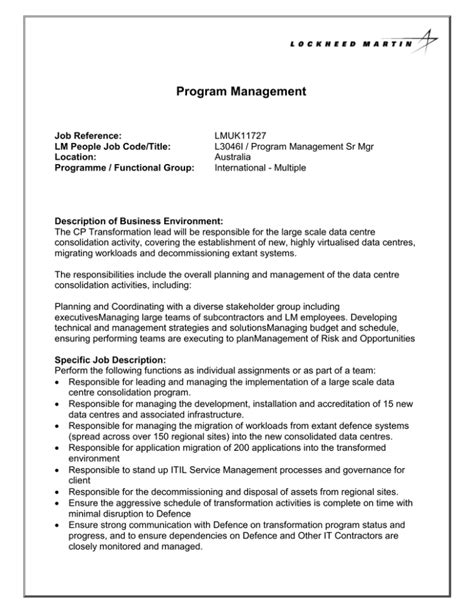 LOCKHEED MARTIN

Program Management

Job Reference: LMUK11727
LM People Job Code/Title: L3046I / Program Management Sr Mgr
Location: Australia
Programme / Functional Group: International - Multiple

Description of Business Environment:
The CP Transformation lead will be responsible for the large scale data centre consolidation activity, covering the establishment of new, highly virtualised data centres, migrating workloads and decommissioning extant systems.

The responsibilities include the overall planning and management of the data centre consolidation activities, including:

Planning and Coordinating with a diverse stakeholder group including executivesManaging large teams of subcontractors and LM employees. Developing technical and management strategies and solutionsManaging budget and schedule, ensuring performing teams are executing to planManagement of Risk and Opportunities

Specific Job Description:
Perform the following functions as individual assignments or as part of a team:
• Responsible for leading and managing the implementation of a large scale data centre consolidation program.
• Responsible for managing the development, installation and accreditation of 15 new data centres and associated infrastructure.
• Responsible for managing the migration of workloads from extant defence systems (spread across over 150 regional sites) into the new consolidated data centres.
• Responsible for application migration of 200 applications into the transformed environment
• Responsible to stand up ITIL Service Management processes and governance for client
• Responsible for the decommissioning and disposal of assets from regional sites.
• Ensure the aggressive schedule of transformation activities is complete on time with minimal disruption to Defence
• Ensure strong communication with Defence on transformation program status and progress, and to ensure dependencies on Defence and Other IT Contractors are closely monitored and managed.